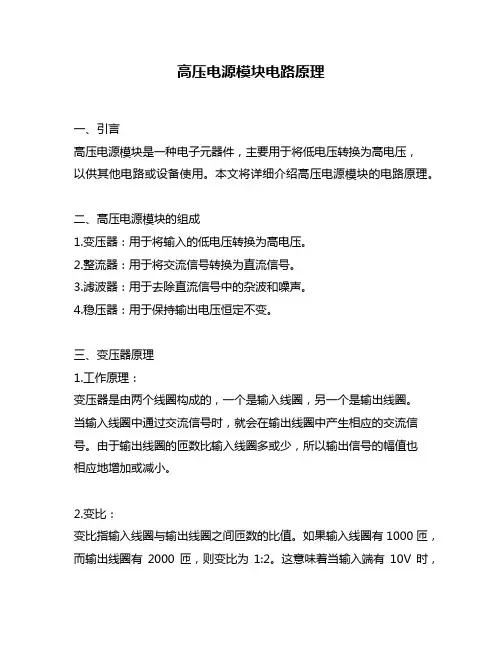 高压电源模块电路原理

一、引言
高压电源模块是一种电子元器件，主要用于将低电压转换为高电压，以供其他电路或设备使用。本文将详细介绍高压电源模块的电路原理。

二、高压电源模块的组成
1.变压器：用于将输入的低电压转换为高电压。
2.整流器：用于将交流信号转换为直流信号。
3.滤波器：用于去除直流信号中的杂波和噪声。
4.稳压器：用于保持输出电压恒定不变。

三、变压器原理
1.工作原理：
变压器是由两个线圈构成的，一个是输入线圈，另一个是输出线圈。当输入线圈中通过交流信号时，就会在输出线圈中产生相应的交流信号。由于输出线圈的匝数比输入线圈多或少，所以输出信号的幅值也相应地增加或减小。

2.变比：
变比指输入线圈与输出线圈之间匝数的比值。如果输入线圈有 1000 匝，而输出线圈有 2000 匝，则变比为 1:2。这意味着当输入端有 10V 时，